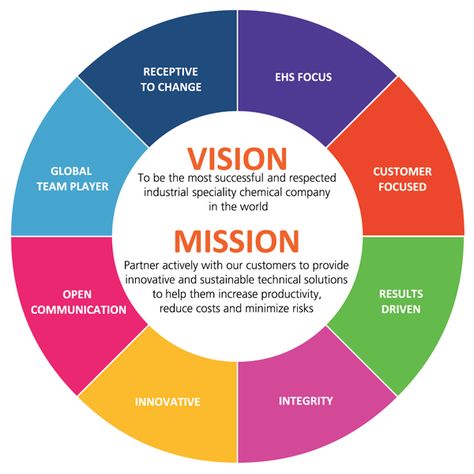 VISION
To be the most successful and respected industrial speciality chemical company in the world

MISSION
Partner actively with our customers to provide innovative and sustainable technical solutions to help them increase productivity, reduce costs and minimize risks

EHS FOCUS

CUSTOMER FOCUSED

RESULTS DRIVEN

INTEGRITY

INNOVATIVE

OPEN COMMUNICATION

GLOBAL TEAM PLAYER

RECEPTIVE TO CHANGE